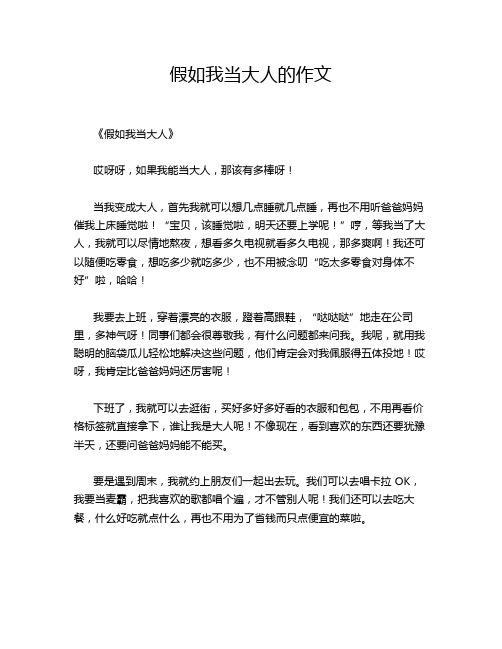 假如我当大人的作文

《假如我当大人》

哎呀呀，如果我能当大人，那该有多棒呀！

当我变成大人，首先我就可以想几点睡就几点睡，再也不用听爸爸妈妈催我上床睡觉啦！“宝贝，该睡觉啦，明天还要上学呢！”哼，等我当了大人，我就可以尽情地熬夜，想看多久电视就看多久电视，那多爽啊！我还可以随便吃零食，想吃多少就吃多少，也不用被念叨“吃太多零食对身体不好”啦，哈哈！

我要去上班，穿着漂亮的衣服，踏着高跟鞋，“哒哒哒”地走在公司里，多神气呀！同事们都会很尊敬我，有什么问题都来问我。我呢，就用我聪明的脑袋瓜儿轻松地解决这些问题，他们肯定会对我佩服得五体投地！哎呀，我肯定比爸爸妈妈还厉害呢！

下班了，我就可以去逛街，买好多好多好看的衣服和包包，不用再看价格标签就直接拿下，谁让我是大人呢！不像现在，看到喜欢的东西还要犹豫半天，还要问爸爸妈妈能不能买。

要是遇到周末，我就约上朋友们一起出去玩。我们可以去唱卡拉 OK，我要当麦霸，把我喜欢的歌都唱个遍，才不管别人呢！我们还可以去吃大餐，什么好吃就点什么，再也不用为了省钱而只点便宜的菜啦。